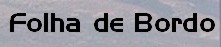 Folha de Bordo